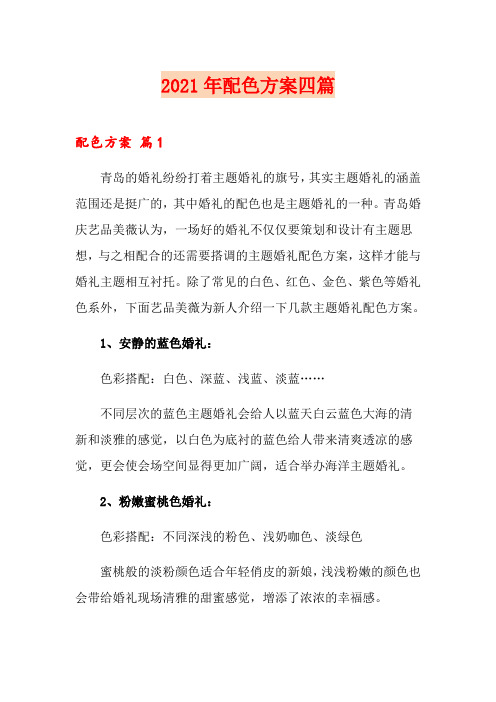 2021年配色方案四篇

配色方案 篇1

青岛的婚礼纷纷打着主题婚礼的旗号，其实主题婚礼的涵盖范围还是挺广的，其中婚礼的配色也是主题婚礼的一种。青岛婚庆艺品美薇认为，一场好的婚礼不仅仅要策划和设计有主题思想，与之相配合的还需要搭调的主题婚礼配色方案，这样才能与婚礼主题相互衬托。除了常见的白色、红色、金色、紫色等婚礼色系外，下面艺品美薇为新人介绍一下几款主题婚礼配色方案。

1、安静的蓝色婚礼：

色彩搭配：白色、深蓝、浅蓝、淡蓝……

不同层次的蓝色主题婚礼会给人以蓝天白云蓝色大海的清新和淡雅的感觉，以白色为底衬的蓝色给人带来清爽透凉的感觉，更会使会场空间显得更加广阔，适合举办海洋主题婚礼。

2、粉嫩蜜桃色婚礼：

色彩搭配：不同深浅的粉色、浅奶咖色、淡绿色

蜜桃般的淡粉颜色适合年轻俏皮的新娘，浅浅粉嫩的颜色也会带给婚礼现场清雅的甜蜜感觉，增添了浓浓的幸福感。